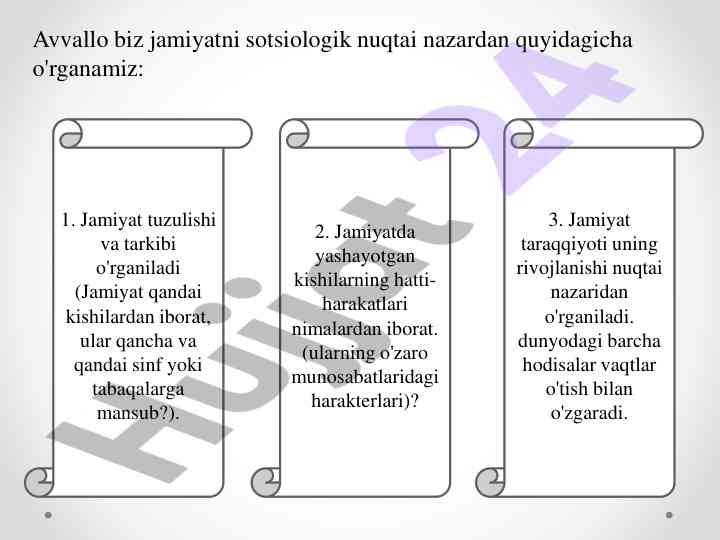 Avvallo biz jamiyatni sotsiologik nuqtai nazardan quyidagicha o'rganamiz:

1. Jamiyat tuzulishi va tarkibi o'rganiladi (Jamiyat qandai kishilardan iborat, ular qancha va qandai sinf yoki tabaqalarga mansub?).

2. Jamiyatda yashayotgan kishilarning hatti-harakatlari nimalardan iborat. (ularning o'zaro munosabatlaridagi harakterlari)?

3. Jamiyat taraqqiyoti uning rivojlanishi nuqtai nazaridan o'rganiladi. dunyodagi barcha hodisalar vaqtlar o'tish bilan o'zgaradi.

Hujjat 24